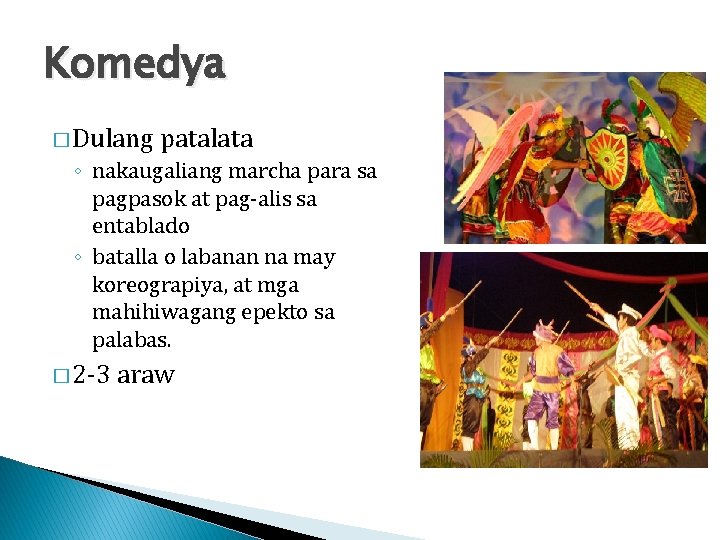 Komedya

□ Dulang patalata

◦ nakaugaliang marcha para sa pagpasok at pag-alis sa entablado

◦ batalla o labanan na may koreograpiya, at mga mahihiwagang epekto sa palabas.

□ 2-3 araw